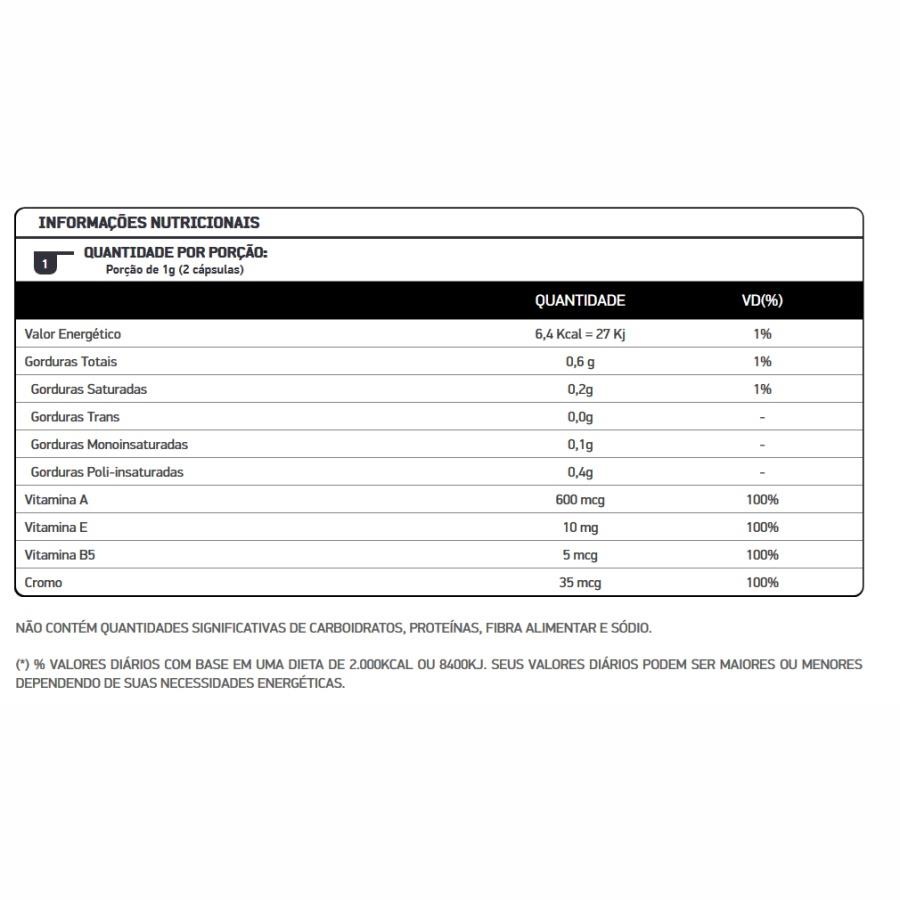 INFORMAÇÕES NUTRICIONAIS

1 QUANTIDADE POR PORÇÃO:
Porção de 1g (2 cápsulas)

| | QUANTIDADE | VD(%) |
|---|---|---|
| Valor Energético | 6,4 Kcal = 27 Kj | 1% |
| Gorduras Totais | 0,6 g | 1% |
| Gorduras Saturadas | 0,2g | 1% |
| Gorduras Trans | 0,0g | - |
| Gorduras Monoinsaturadas | 0,1g | - |
| Gorduras Poli-insaturadas | 0,4g | - |
| Vitamina A | 600 mcg | 100% |
| Vitamina E | 10 mg | 100% |
| Vitamina B5 | 5 mcg | 100% |
| Cromo | 35 mcg | 100% |

NÃO CONTÉM QUANTIDADES SIGNIFICATIVAS DE CARBOIDRATOS, PROTEÍNAS, FIBRA ALIMENTAR E SÓDIO.

(*) % VALORES DIÁRIOS COM BASE EM UMA DIETA DE 2.000KCAL OU 8400KJ. SEUS VALORES DIÁRIOS PODEM SER MAIORES OU MENORES DEPENDENDO DE SUAS NECESSIDADES ENERGÉTICAS.